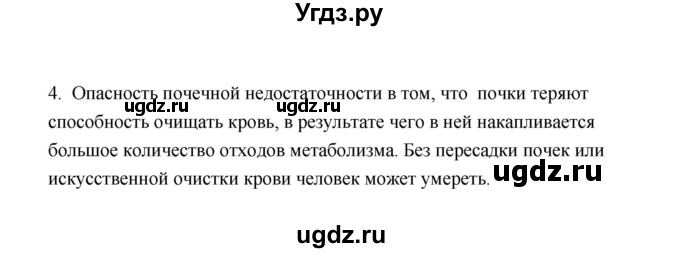 Угдз.ру

4. Опасность почечной недостаточности в том, что почки теряют способность очищать кровь, в результате чего в ней накапливается большое количество отходов метаболизма. Без пересадки почек или искусственной очистки крови человек может умереть.

ugdz.ru ugdz.ru

ugdz.ru

ugdz.ru